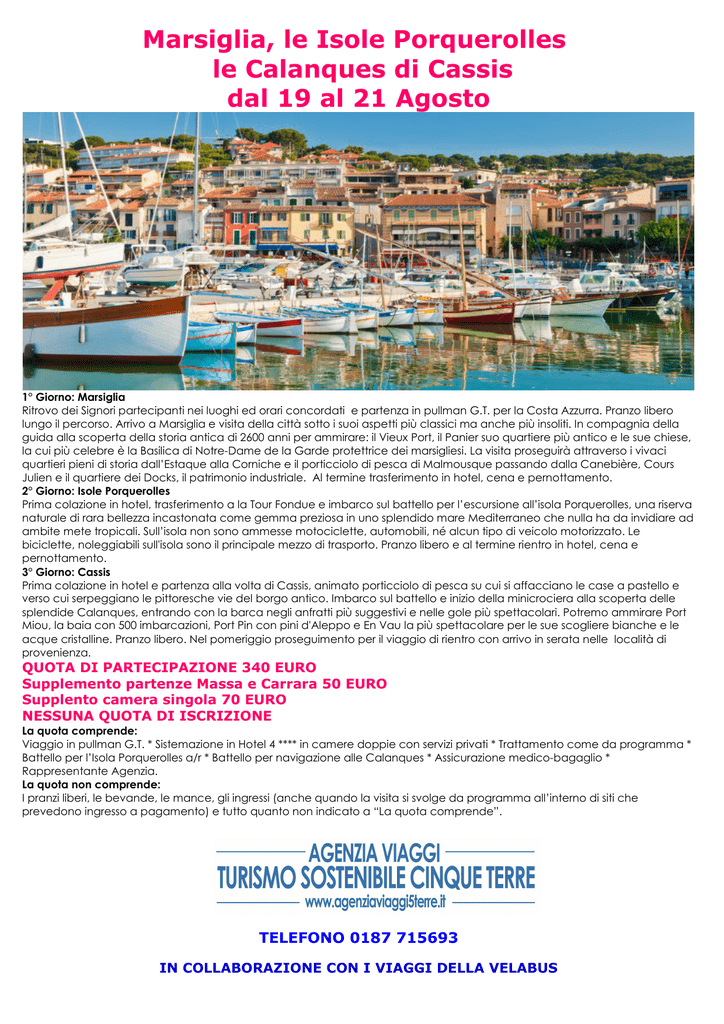 Marsiglia, le Isole Porquerolles
le Calanques di Cassis
dal 19 al 21 Agosto

1° Giorno: Marsiglia
Ritrovo dei Signori partecipanti nei luoghi ed orari concordati e partenza in pullman G.T. per la Costa Azzurra. Pranzo libero lungo il percorso. Arrivo a Marsiglia e visita della città sotto i suoi aspetti più classici ma anche più insoliti. In compagnia della guida alla scoperta della storia antica di 2600 anni per ammirare: il Vieux Port, il Panier suo quartiere più antico e le sue chiese, la cui più celebre è la Basilica di Notre-Dame de la Garde protettrice dei marsigliesi. La visita proseguirà attraverso i vivaci quartieri pieni di storia dall'Estaque alla Corniche e il porticciolo di pesca di Malmousque passando dalla Canebière, Cours Julien e il quartiere dei Docks, il patrimonio industriale. Al termine trasferimento in hotel, cena e pernottamento.
2° Giorno: Isole Porquerolles
Prima colazione in hotel, trasferimento a la Tour Fondue e imbarco sul battello per l'escursione all'isola Porquerolles, una riserva naturale di rara bellezza incastonata come gemma preziosa in uno splendido mare Mediterraneo che nulla ha da invidiare ad ambite mete tropicali. Sull'isola non sono ammesse motociclette, automobili, né alcun tipo di veicolo motorizzato. Le biciclette, noleggiabili sull'isola sono il principale mezzo di trasporto. Pranzo libero e al termine rientro in hotel, cena e pernottamento.
3° Giorno: Cassis
Prima colazione in hotel e partenza alla volta di Cassis, animato porticciolo di pesca su cui si affacciano le case a pastello e verso cui serpeggiano le pittoresche vie del borgo antico. Imbarco sul battello e inizio della minicrociera alla scoperta delle splendide Calanques, entrando con la barca negli anfratti più suggestivi e nelle gole più spettacolari. Potremo ammirare Port Miou, la baia con 500 imbarcazioni, Port Pin con pini d'Aleppo e En Vau la più spettacolare per le sue scogliere bianche e le acque cristalline. Pranzo libero. Nel pomeriggio proseguimento per il viaggio di rientro con arrivo in serata nelle località di provenienza.
QUOTA DI PARTECIPAZIONE 340 EURO
Supplemento partenze Massa e Carrara 50 EURO
Supplento camera singola 70 EURO
NESSUNA QUOTA DI ISCRIZIONE
La quota comprende:
Viaggio in pullman G.T. * Sistemazione in Hotel 4 **** in camere doppie con servizi privati * Trattamento come da programma * Battello per l'Isola Porquerolles a/r * Battello per navigazione alle Calanques * Assicurazione medico-bagaglio * Rappresentante Agenzia.
La quota non comprende:
I pranzi liberi, le bevande, le mance, gli ingressi (anche quando la visita si svolge da programma all'interno di siti che prevedono ingresso a pagamento) e tutto quanto non indicato a "La quota comprende".

AGENZIA VIAGGI
TURISMO SOSTENIBILE CINQUE TERRE
www.agenziaviaggi5terre.it

TELEFONO 0187 715693

IN COLLABORAZIONE CON I VIAGGI DELLA VELABUS